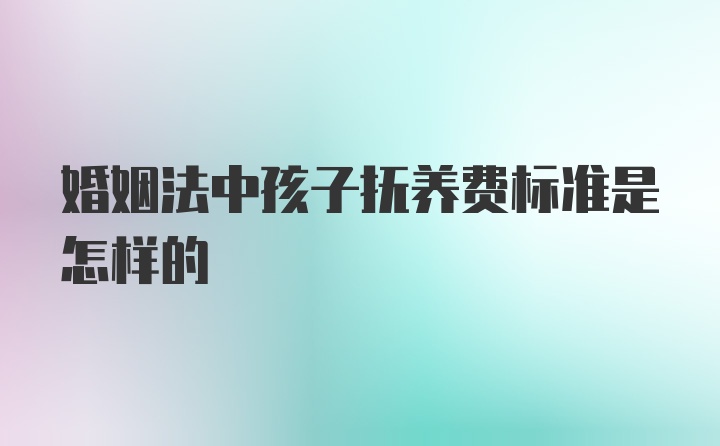 婚姻法中孩子抚养费标准是怎样的